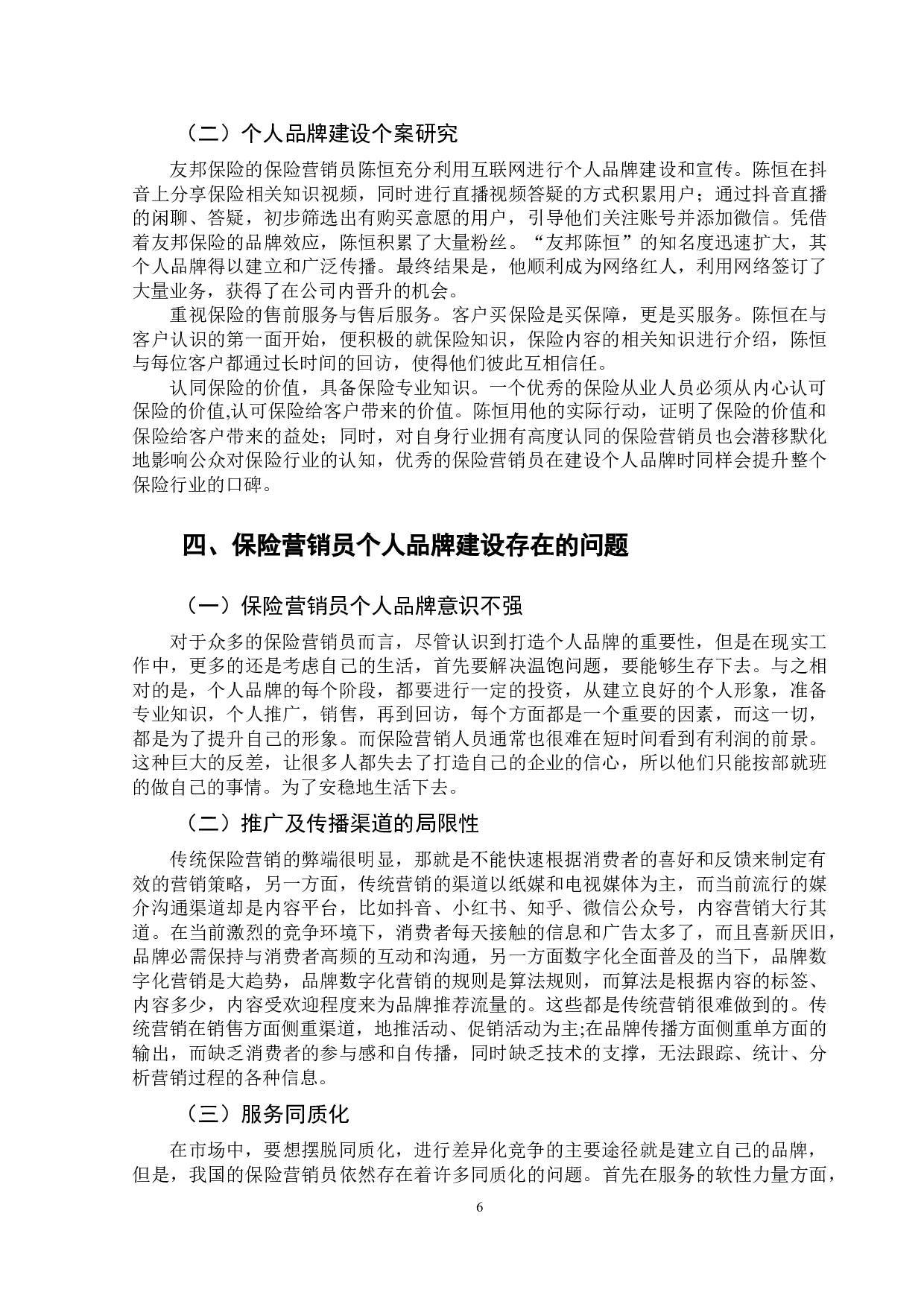 （二）个人品牌建设个案研究

友邦保险的保险营销员陈恒充分利用互联网进行个人品牌建设和宣传。陈恒在抖音上分享保险相关知识视频，同时进行直播视频答疑的方式积累用户；通过抖音直播的闲聊、答疑，初步筛选出有购买意愿的用户，引导他们关注账号并添加微信。凭借着友邦保险的品牌效应，陈恒积累了大量粉丝。“友邦陈恒”的知名度迅速扩大，其个人品牌得以建立和广泛传播。最终结果是，他顺利成为网络红人，利用网络签订了大量业务，获得了在公司内晋升的机会。

重视保险的售前服务与售后服务。客户买保险是买保障，更是买服务。陈恒在与客户认识的第一面开始，便积极的就保险知识，保险内容的相关知识进行介绍，陈恒与每位客户都通过长时间的回访，使得他们彼此互相信任。

认同保险的价值，具备保险专业知识。一个优秀的保险从业人员必须从内心认可保险的价值,认可保险给客户带来的价值。陈恒用他的实际行动，证明了保险的价值和保险给客户带来的益处；同时，对自身行业拥有高度认同的保险营销员也会潜移默化地影响公众对保险行业的认知，优秀的保险营销员在建设个人品牌时同样会提升整个保险行业的口碑。

四、保险营销员个人品牌建设存在的问题

（一）保险营销员个人品牌意识不强

对于众多的保险营销员而言，尽管认识到打造个人品牌的重要性，但是在现实工作中，更多的还是考虑自己的生活，首先要解决温饱问题，要能够生存下去。与之相对的是，个人品牌的每个阶段，都要进行一定的投资，从建立良好的个人形象，准备专业知识，个人推广，销售，再到回访，每个方面都是一个重要的因素，而这一切，都是为了提升自己的形象。而保险营销人员通常也很难在短时间看到有利润的前景。这种巨大的反差，让很多人都失去了打造自己的企业的信心，所以他们只能按部就班的做自己的事情。为了安稳地生活下去。

（二）推广及传播渠道的局限性

传统保险营销的弊端很明显，那就是不能快速根据消费者的喜好和反馈来制定有效的营销策略，另一方面，传统营销的渠道以纸媒和电视媒体为主，而当前流行的媒介沟通渠道却是内容平台，比如抖音、小红书、知乎、微信公众号，内容营销大行其道。在当前激烈的竞争环境下，消费者每天接触的信息和广告太多了，而且喜新厌旧，品牌必需保持与消费者高频的互动和沟通，另一方面数字化全面普及的当下，品牌数字化营销是大趋势，品牌数字化营销的规则是算法规则，而算法是根据内容的标签、内容多少，内容受欢迎程度来为品牌推荐流量的。这些都是传统营销很难做到的。传统营销在销售方面侧重渠道，地推活动、促销活动为主;在品牌传播方面侧重单方面的输出，而缺乏消费者的参与感和自传播，同时缺乏技术的支撑，无法跟踪、统计、分析营销过程的各种信息。

（三）服务同质化

在市场中，要想摆脱同质化，进行差异化竞争的主要途径就是建立自己的品牌，但是，我国的保险营销员依然存在着许多同质化的问题。首先在服务的软性力量方面，

6